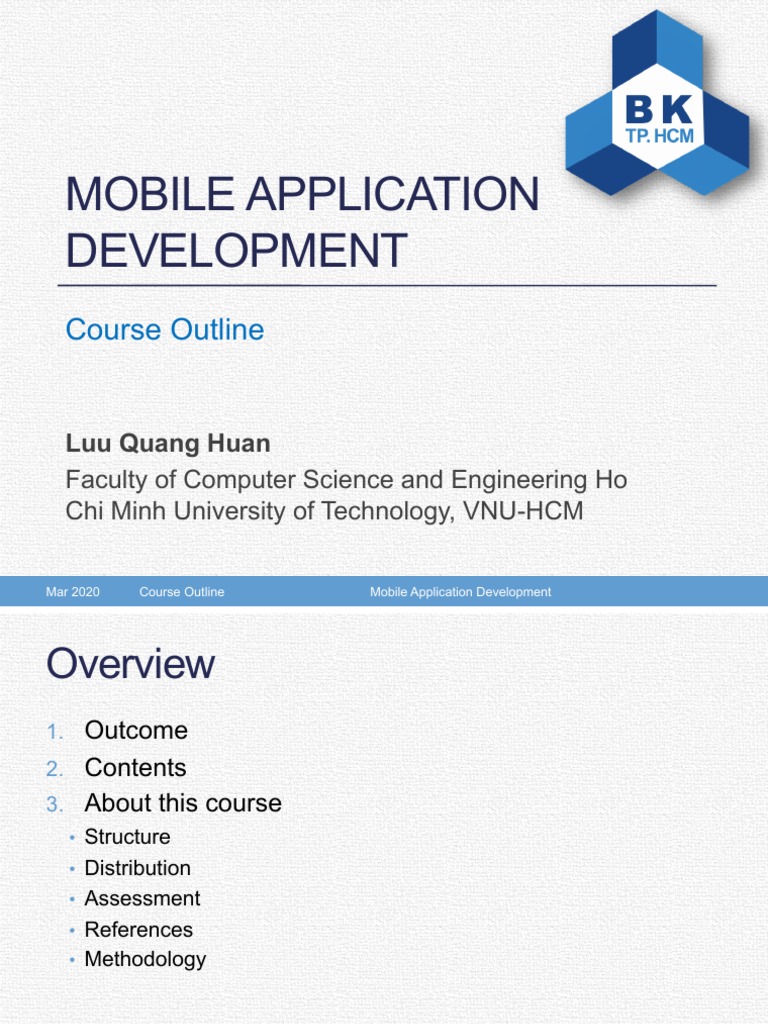 BK
TP. HCM

MOBILE APPLICATION DEVELOPMENT

Course Outline

Luu Quang Huan
Faculty of Computer Science and Engineering Ho Chi Minh University of Technology, VNU-HCM

Mar 2020 Course Outline Mobile Application Development

Overview

1. Outcome
2. Contents
3. About this course
• Structure
• Distribution
• Assessment
• References
• Methodology